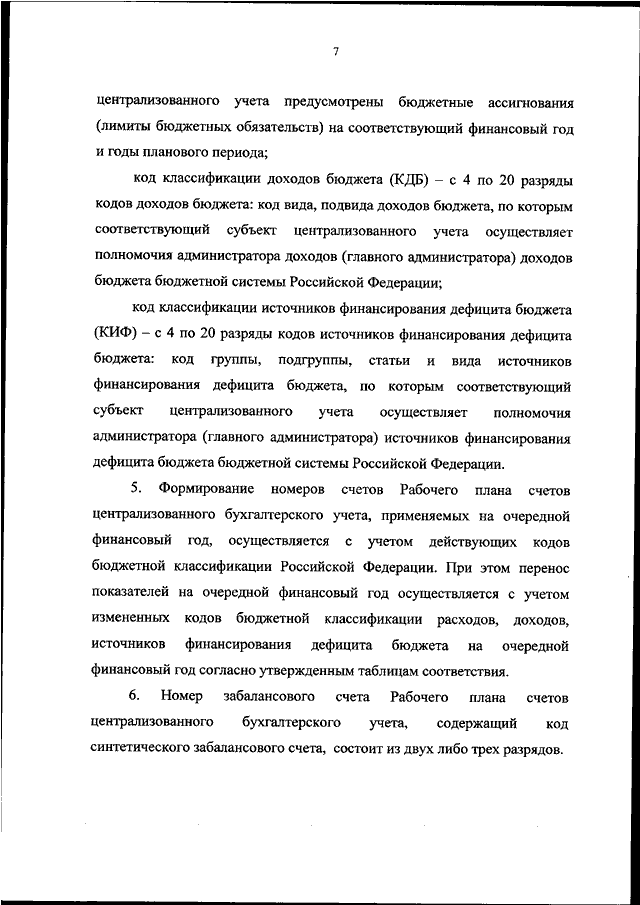 7

централизованного учета предусмотрены бюджетные ассигнования (лимиты бюджетных обязательств) на соответствующий финансовый год и годы планового периода;

код классификации доходов бюджета (КДБ) – с 4 по 20 разряды кодов доходов бюджета: код вида, подвида доходов бюджета, по которым соответствующий субъект централизованного учета осуществляет полномочия администратора доходов (главного администратора) доходов бюджета бюджетной системы Российской Федерации;

код классификации источников финансирования дефицита бюджета (КИФ) – с 4 по 20 разряды кодов источников финансирования дефицита бюджета: код группы, подгруппы, статьи и вида источников финансирования дефицита бюджета, по которым соответствующий субъект централизованного учета осуществляет полномочия администратора (главного администратора) источников финансирования дефицита бюджета бюджетной системы Российской Федерации.

5. Формирование номеров счетов Рабочего плана счетов централизованного бухгалтерского учета, применяемых на очередной финансовый год, осуществляется с учетом действующих кодов бюджетной классификации Российской Федерации. При этом перенос показателей на очередной финансовый год осуществляется с учетом измененных кодов бюджетной классификации расходов, доходов, источников финансирования дефицита бюджета на очередной финансовый год согласно утвержденным таблицам соответствия.

6. Номер забалансового счета Рабочего плана счетов централизованного бухгалтерского учета, содержащий код синтетического забалансового счета, состоит из двух либо трех разрядов.